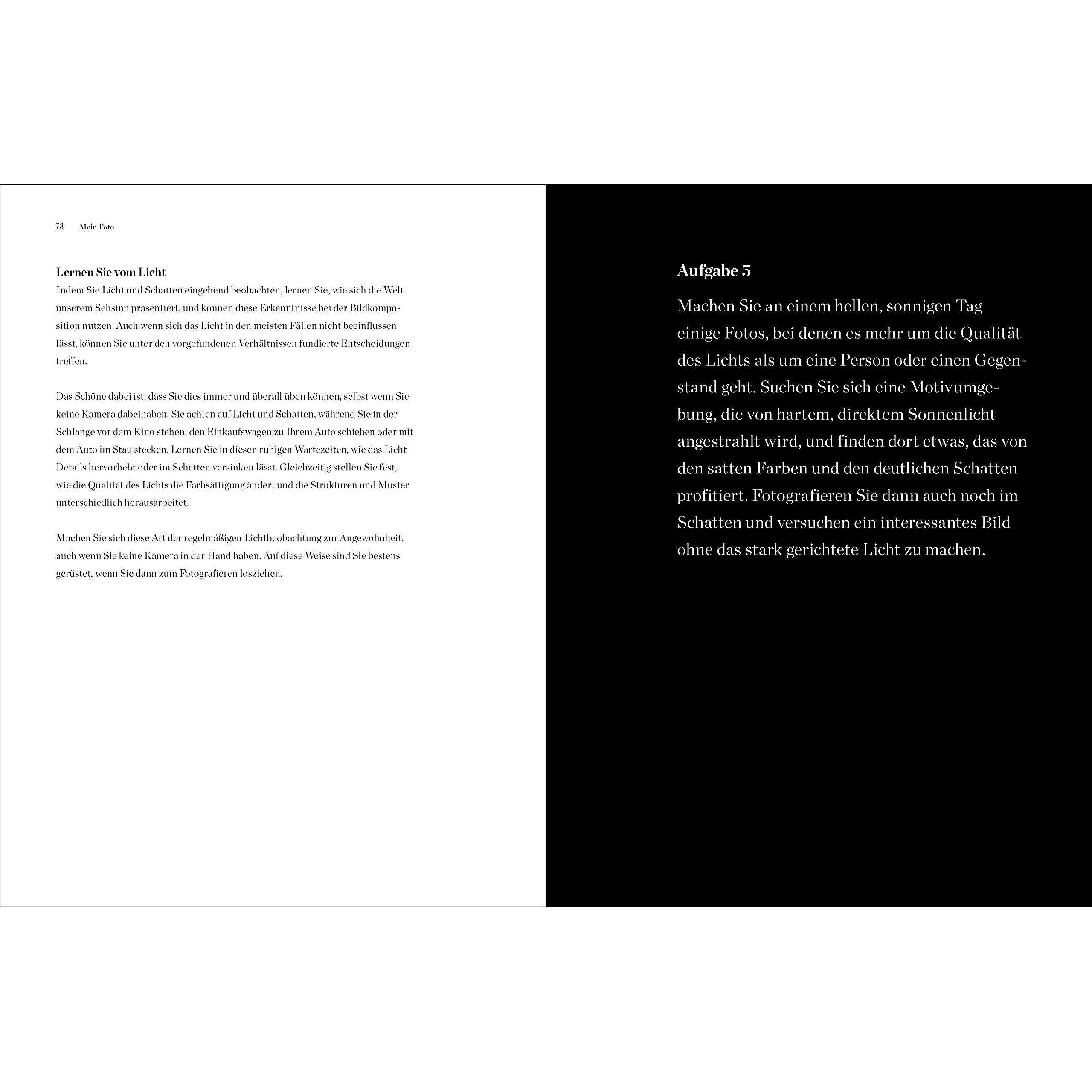 78 Mein Foto

Lernen Sie vom Licht

Indem Sie Licht und Schatten eingehend beobachten, lernen Sie, wie sich die Welt unserem Sehsinn präsentiert, und können diese Erkenntnisse bei der Bildkomposition nutzen. Auch wenn sich das Licht in den meisten Fällen nicht beeinflussen lässt, können Sie unter den vorgefundenen Verhältnissen fundierte Entscheidungen treffen.

Das Schöne dabei ist, dass Sie dies immer und überall üben können, selbst wenn Sie keine Kamera dabeihaben. Sie achten auf Licht und Schatten, während Sie in der Schlange vor dem Kino stehen, den Einkaufswagen zu Ihrem Auto schieben oder mit dem Auto im Stau stecken. Lernen Sie in diesen ruhigen Wartezeiten, wie das Licht Details hervorhebt oder im Schatten versinken lässt. Gleichzeitig stellen Sie fest, wie die Qualität des Lichts die Farbsättigung ändert und die Strukturen und Muster unterschiedlich herausarbeitet.

Machen Sie sich diese Art der regelmäßigen Lichtbeobachtung zur Angewohnheit, auch wenn Sie keine Kamera in der Hand haben. Auf diese Weise sind Sie bestens gerüstet, wenn Sie dann zum Fotografieren losziehen.

Aufgabe 5

Machen Sie an einem hellen, sonnigen Tag einige Fotos, bei denen es mehr um die Qualität des Lichts als um eine Person oder einen Gegenstand geht. Suchen Sie sich eine Motivumgebung, die von hartem, direktem Sonnenlicht angestrahlt wird, und finden dort etwas, das von den satten Farben und den deutlichen Schatten profitiert. Fotografieren Sie dann auch noch im Schatten und versuchen ein interessantes Bild ohne das stark gerichtete Licht zu machen.